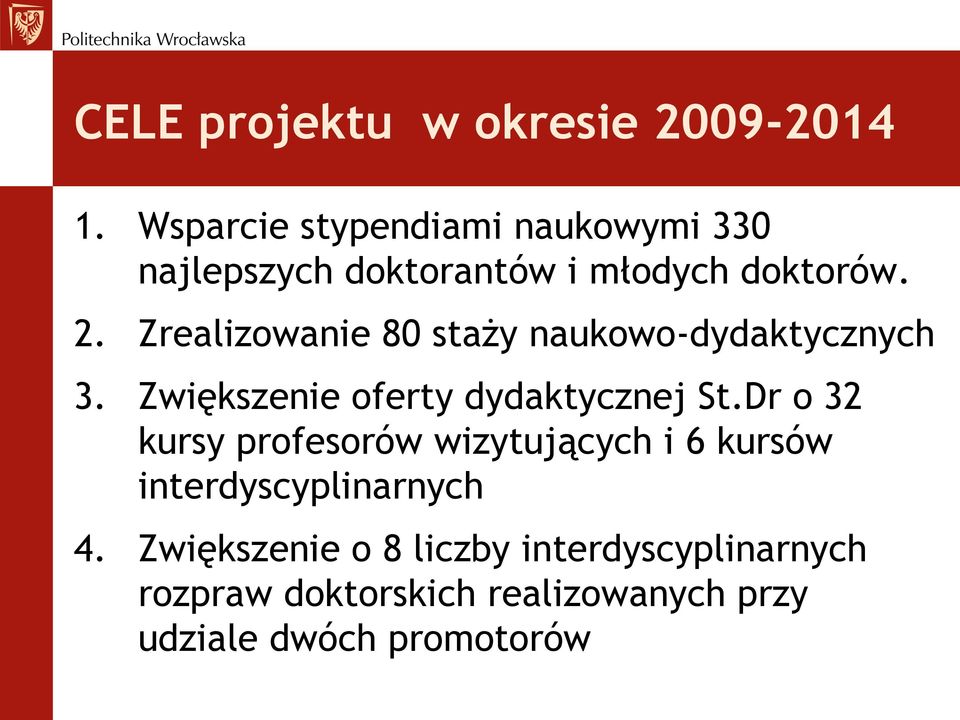 Politechnika Wrocławska

CELE projektu w okresie 2009-2014

1. Wsparcie stypendiami naukowymi 330 najlepszych doktorantów i młodych doktorów.
2. Zrealizowanie 80 staży naukowo-dydaktycznych
3. Zwiększenie oferty dydaktycznej St.Dr o 32 kursy profesorów wizytujących i 6 kursów interdyscyplinarnych
4. Zwiększenie o 8 liczby interdyscyplinarnych rozpraw doktorskich realizowanych przy udziale dwóch promotorów